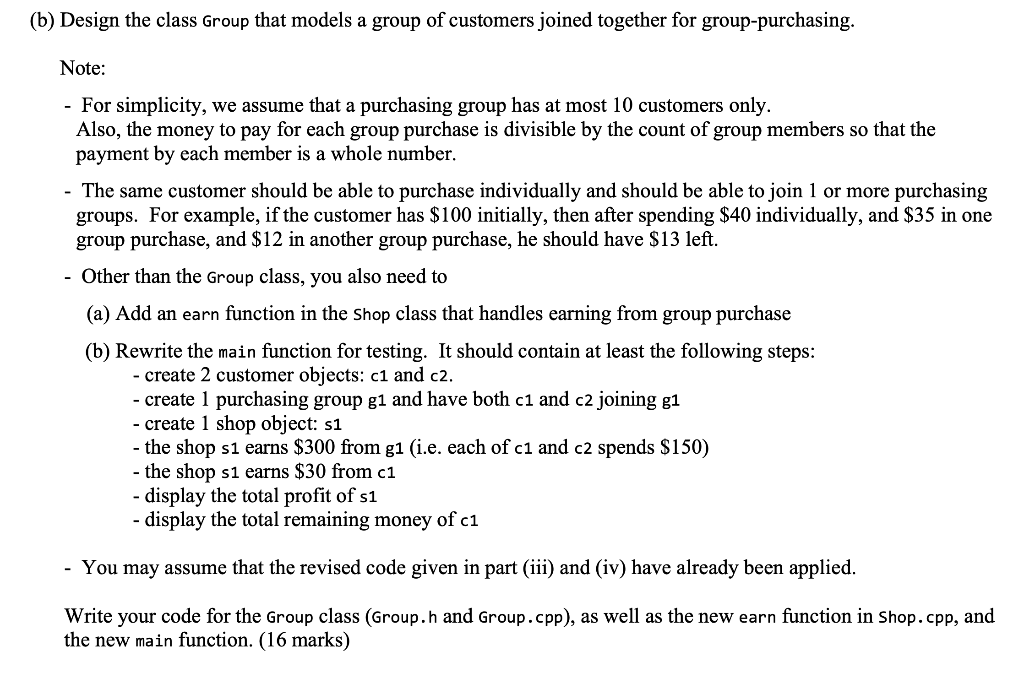 (b) Design the class Group that models a group of customers joined together for group-purchasing.

Note:

- For simplicity, we assume that a purchasing group has at most 10 customers only. Also, the money to pay for each group purchase is divisible by the count of group members so that the payment by each member is a whole number.

- The same customer should be able to purchase individually and should be able to join 1 or more purchasing groups. For example, if the customer has $100 initially, then after spending $40 individually, and $35 in one group purchase, and $12 in another group purchase, he should have $13 left.

- Other than the Group class, you also need to

(a) Add an earn function in the Shop class that handles earning from group purchase

(b) Rewrite the main function for testing. It should contain at least the following steps:
- create 2 customer objects: c1 and c2.
- create 1 purchasing group g1 and have both c1 and c2 joining g1
- create 1 shop object: s1
- the shop s1 earns $300 from g1 (i.e. each of c1 and c2 spends $150)
- the shop s1 earns $30 from c1
- display the total profit of s1
- display the total remaining money of c1

- You may assume that the revised code given in part (iii) and (iv) have already been applied.

Write your code for the Group class (Group.h and Group.cpp), as well as the new earn function in Shop.cpp, and the new main function. (16 marks)